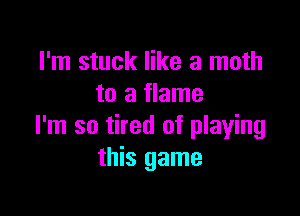 I'm stuck like a moth
to a flame
I'm so tired of playing
this game